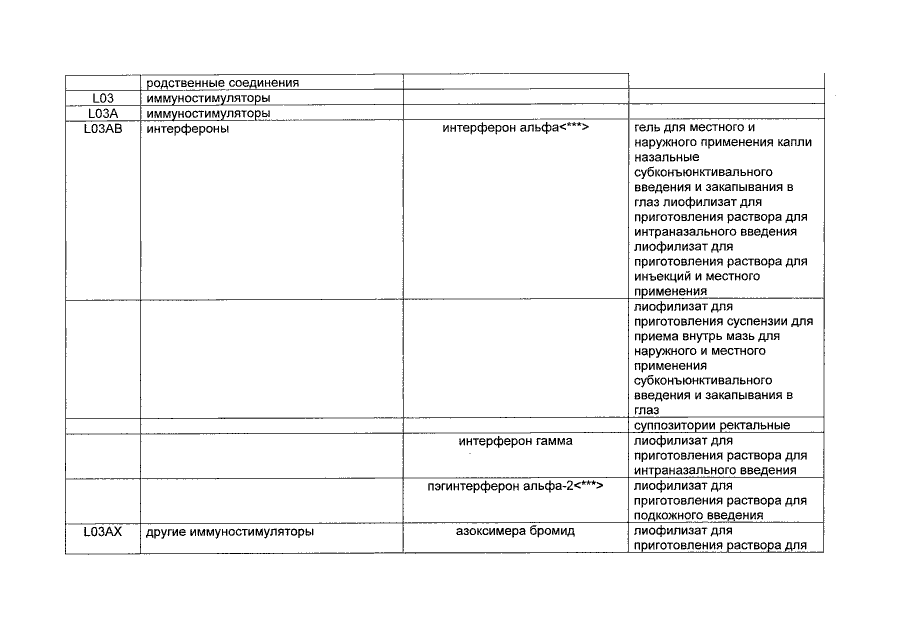 |  |  |  |  |
|---|---|---|---|
|  | родственные соединения |  |  |
| L03 | иммуностимуляторы |  |  |
| L03A | иммуностимуляторы |  |  |
| L03AB | интерфероны | интерферон альфа<***> | гель для местного и наружного применения капли назальные субконъюнктивального введения и закапывания в глаз лиофилизат для приготовления раствора для интраназального введения лиофилизат для приготовления раствора для инъекций и местного применения |
|  |  |  | лиофилизат для приготовления суспензии для приема внутрь мазь для наружного и местного применения субконъюнктивального введения и закапывания в глаз |
|  |  |  | суппозитории ректальные |
|  |  | интерферон гамма | лиофилизат для приготовления раствора для интраназального введения |
|  |  | пэгинтерферон альфа-2<***> | лиофилизат для приготовления раствора для подкожного введения |
| L03AX | другие иммуностимуляторы | азоксимера бромид | лиофилизат для приготовления раствора для |